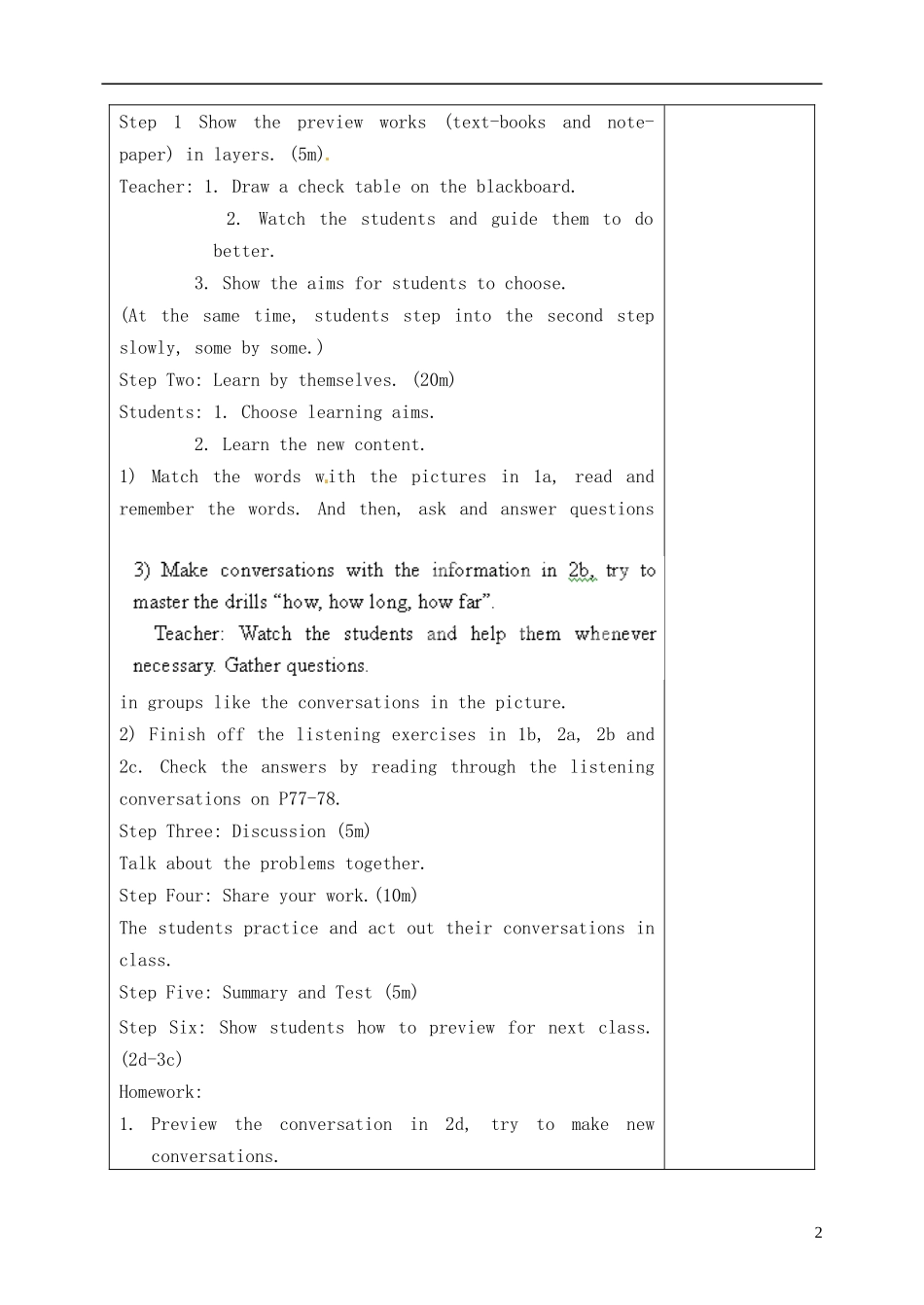 Step 1 Show the preview works (text-books and note-paper) in layers. (5m).

Teacher: 1. Draw a check table on the blackboard.

2. Watch the students and guide them to do better.

3. Show the aims for students to choose.

(At the same time, students step into the second step slowly, some by some.)

Step Two: Learn by themselves. (20m)

Students: 1. Choose learning aims.

2. Learn the new content.

1) Match the words with the pictures in 1a, read and remember the words. And then, ask and answer questions

3) Make conversations with the information in 2b, try to master the drills "how, how long, how far".

Teacher: Watch the students and help them whenever necessary. Gather questions.

in groups like the conversations in the picture.

2) Finish off the listening exercises in 1b, 2a, 2b and 2c. Check the answers by reading through the listening conversations on P77-78.

Step Three: Discussion (5m)

Talk about the problems together.

Step Four: Share your work.(10m)

The students practice and act out their conversations in class.

Step Five: Summary and Test (5m)

Step Six: Show students how to preview for next class. (2d-3c)

Homework:

1. Preview the conversation in 2d, try to make new conversations.

2